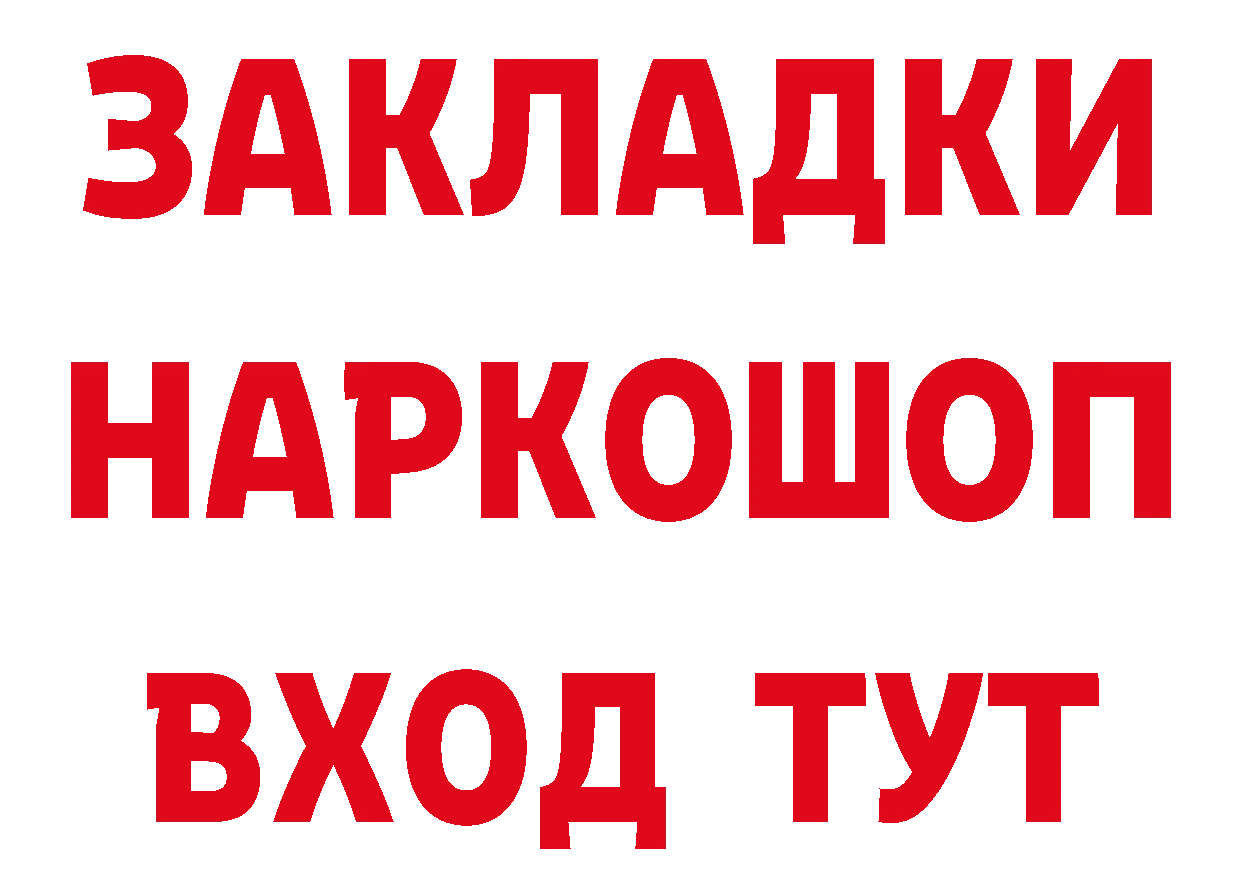 ЗАКЛАДКИ НАРКОШОП
ВХОД ТУТ